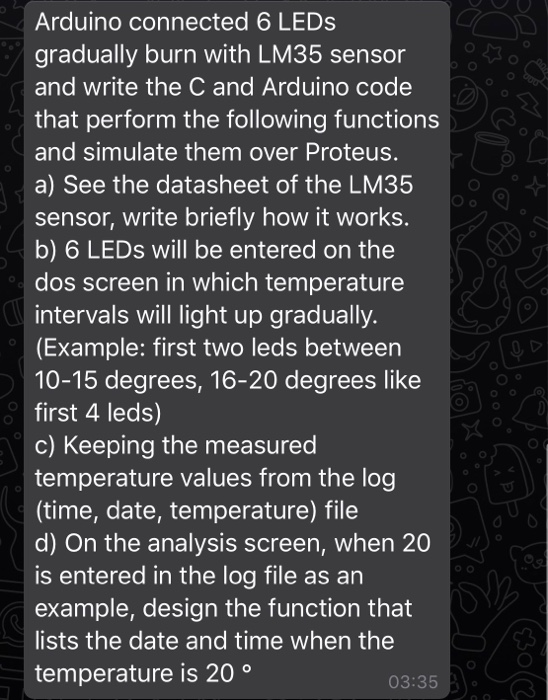 Arduino connected 6 LEDs gradually burn with LM35 sensor and write the C and Arduino code that perform the following functions and simulate them over Proteus.
a) See the datasheet of the LM35 sensor, write briefly how it works.
b) 6 LEDs will be entered on the dos screen in which temperature intervals will light up gradually. (Example: first two leds between 10-15 degrees, 16-20 degrees like first 4 leds)
c) Keeping the measured temperature values from the log (time, date, temperature) file
d) On the analysis screen, when 20 is entered in the log file as an example, design the function that lists the date and time when the temperature is 20 °
03:35